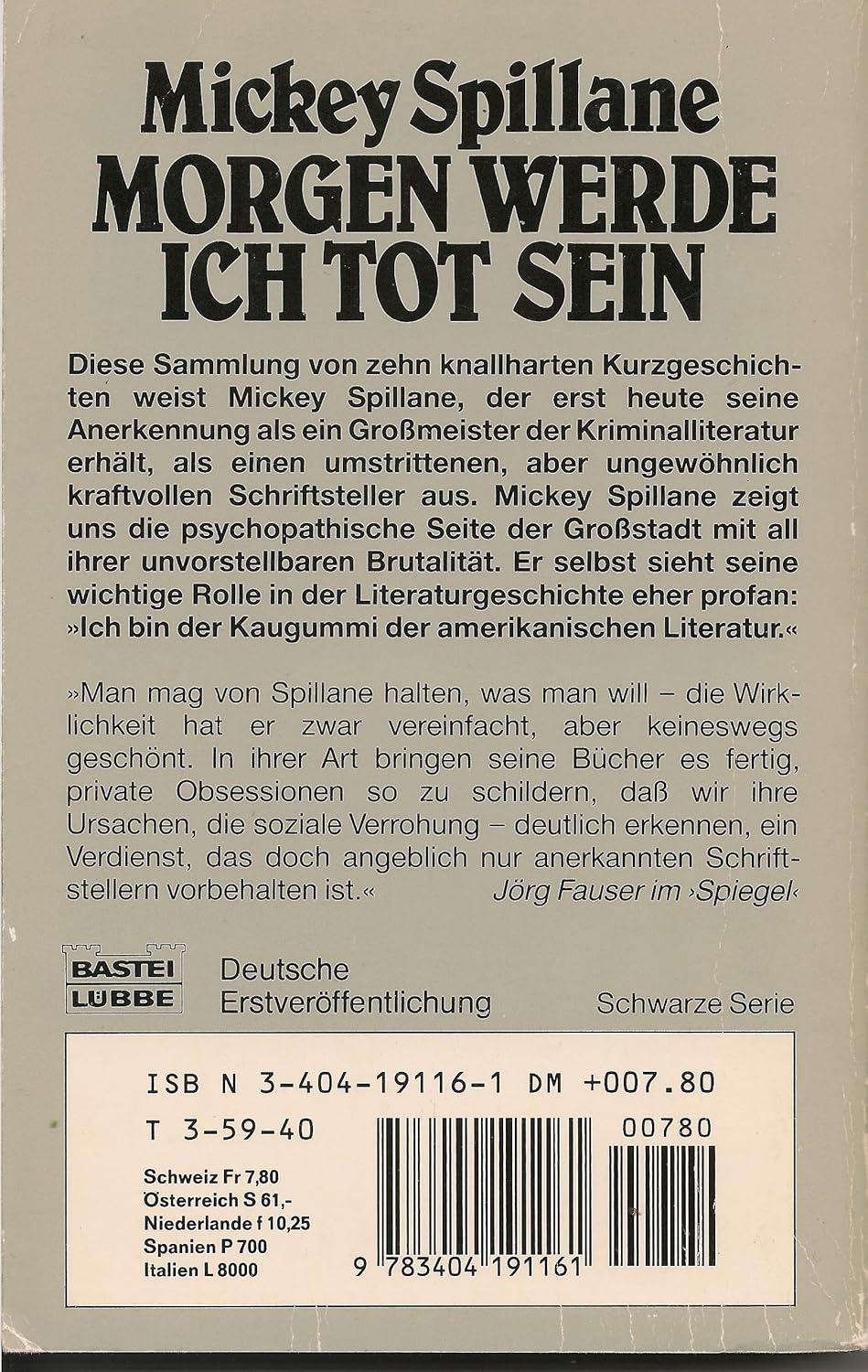 Mickey Spillane
MORGEN WERDE ICH TOT SEIN

Diese Sammlung von zehn knallharten Kurzgeschichten weist Mickey Spillane, der erst heute seine Anerkennung als ein Großmeister der Kriminalliteratur erhält, als einen umstrittenen, aber ungewöhnlich kraftvollen Schriftsteller aus. Mickey Spillane zeigt uns die psychopathische Seite der Großstadt mit all ihrer unvorstellbaren Brutalität. Er selbst sieht seine wichtige Rolle in der Literaturgeschichte eher profan: »Ich bin der Kaugummi der amerikanischen Literatur.«

»Man mag von Spillane halten, was man will – die Wirklichkeit hat er zwar vereinfacht, aber keineswegs geschönt. In ihrer Art bringen seine Bücher es fertig, private Obsessionen so zu schildern, daß wir ihre Ursachen, die soziale Verrohung – deutlich erkennen, ein Verdienst, das doch angeblich nur anerkannten Schriftstellern vorbehalten ist.« Jörg Fauser im ›Spiegel‹

BASTEI LÜBBE
Deutsche Erstveröffentlichung
Schwarze Serie

ISB N 3-404-19116-1 DM +007.80
T 3-59-40
00780

Schweiz Fr 7,80
Österreich S 61,-
Niederlande f 10,25
Spanien P 700
Italien L 8000

9 783404 191161